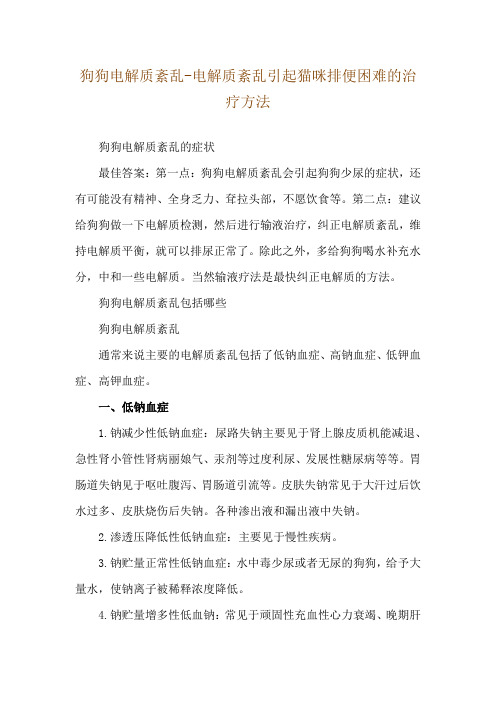 狗狗电解质紊乱-电解质紊乱引起猫咪排便困难的治疗方法

狗狗电解质紊乱的症状

最佳答案：第一点：狗狗电解质紊乱会引起狗狗少尿的症状，还有可能没有精神、全身乏力、耷拉头部，不愿饮食等。第二点：建议给狗狗做一下电解质检测，然后进行输液治疗，纠正电解质紊乱，维持电解质平衡，就可以排尿正常了。除此之外，多给狗狗喝水补充水分，中和一些电解质。当然输液疗法是最快纠正电解质的方法。

狗狗电解质紊乱包括哪些

狗狗电解质紊乱

通常来说主要的电解质紊乱包括了低钠血症、高钠血症、低钾血症、高钾血症。

一、低钠血症

1.钠减少性低钠血症：尿路失钠主要见于肾上腺皮质机能减退、急性肾小管性肾病丽娘气、汞剂等过度利尿、发展性糖尿病等等。胃肠道失钠见于呕吐腹泻、胃肠道引流等。皮肤失钠常见于大汗过后饮水过多、皮肤烧伤后失钠。各种渗出液和漏出液中失钠。

2.渗透压降低性低钠血症：主要见于慢性疾病。

3.钠贮量正常性低钠血症：水中毒少尿或者无尿的狗狗，给予大量水，使钠离子被稀释浓度降低。

4.钠贮量增多性低血钠：常见于顽固性充血性心力衰竭、晚期肝